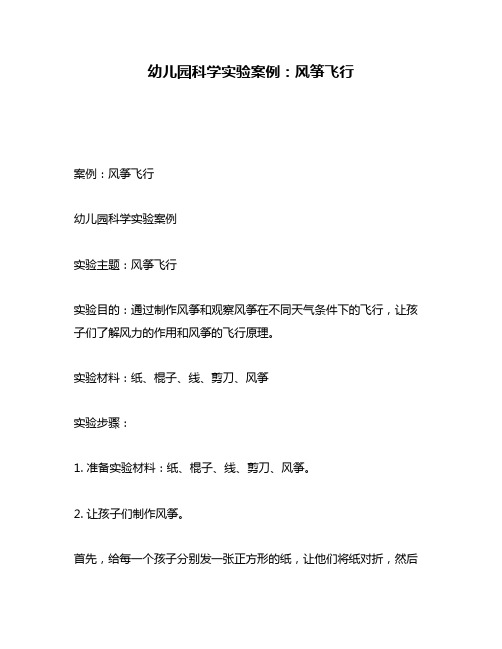 幼儿园科学实验案例：风筝飞行

案例：风筝飞行

幼儿园科学实验案例

实验主题：风筝飞行

实验目的：通过制作风筝和观察风筝在不同天气条件下的飞行，让孩子们了解风力的作用和风筝的飞行原理。

实验材料：纸、棍子、线、剪刀、风筝

实验步骤：

1. 准备实验材料：纸、棍子、线、剪刀、风筝。

2. 让孩子们制作风筝。

首先，给每一个孩子分别发一张正方形的纸，让他们将纸对折，然后